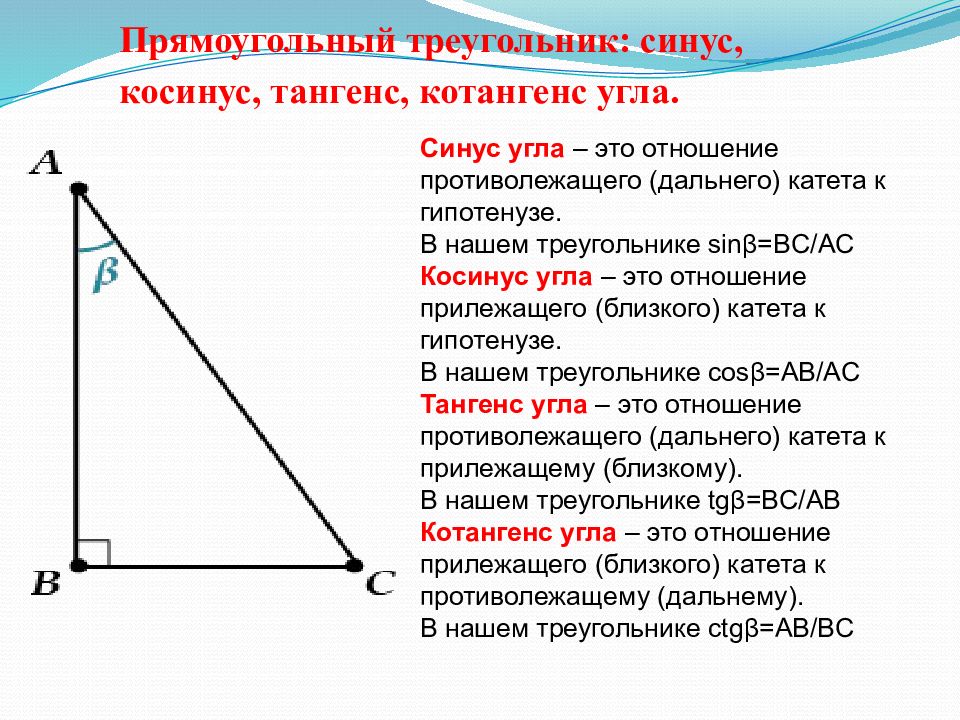 Прямоугольный треугольник: синус, косинус, тангенс, котангенс угла.

A

β

B

C

Синус угла – это отношение противолежащего (дальнего) катета к гипотенузе.
В нашем треугольнике sinβ=BC/AC
Косинус угла – это отношение прилежащего (близкого) катета к гипотенузе.
В нашем треугольнике cosβ=AB/AC
Тангенс угла – это отношение противолежащего (дальнего) катета к прилежащему (близкому).
В нашем треугольнике tgβ=BC/AB
Котангенс угла – это отношение прилежащего (близкого) катета к противолежащему (дальнему).
В нашем треугольнике ctgβ=AB/BC